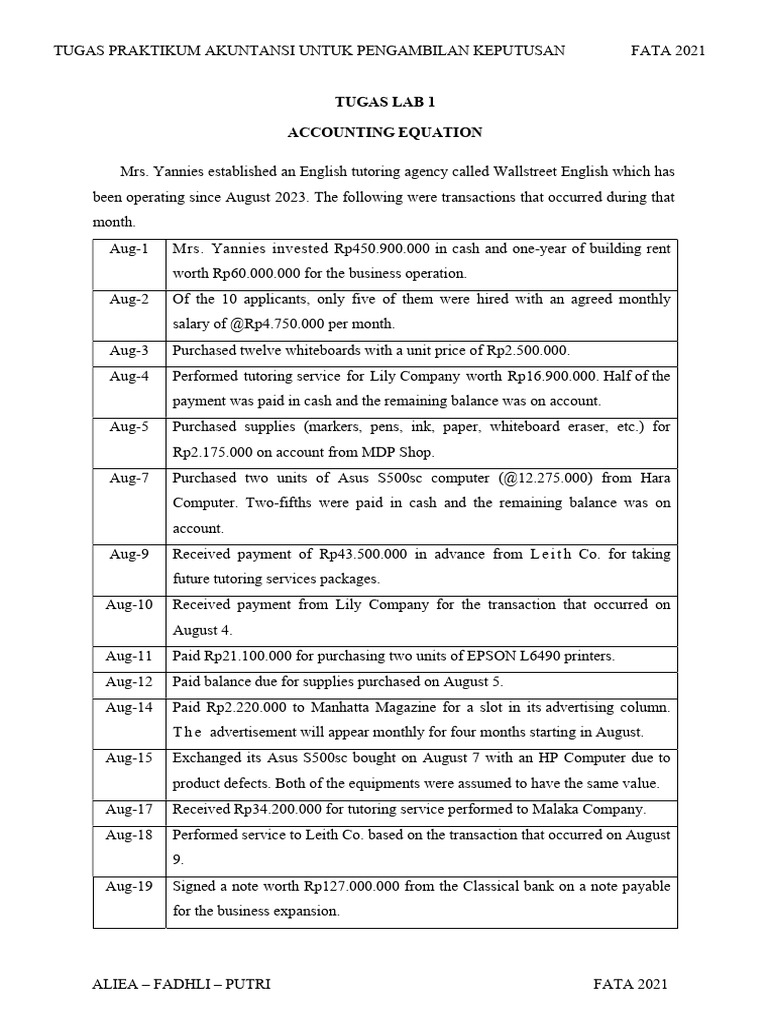 TUGAS PRAKTIKUM AKUNTANSI UNTUK PENGAMBILAN KEPUTUSAN FATA 2021

TUGAS LAB 1

ACCOUNTING EQUATION

Mrs. Yannies established an English tutoring agency called Wallstreet English which has been operating since August 2023. The following were transactions that occurred during that month.

| | |
|---|---|
| Aug-1 | Mrs. Yannies invested Rp450.900.000 in cash and one-year of building rent worth Rp60.000.000 for the business operation. |
| Aug-2 | Of the 10 applicants, only five of them were hired with an agreed monthly salary of @Rp4.750.000 per month. |
| Aug-3 | Purchased twelve whiteboards with a unit price of Rp2.500.000. |
| Aug-4 | Performed tutoring service for Lily Company worth Rp16.900.000. Half of the payment was paid in cash and the remaining balance was on account. |
| Aug-5 | Purchased supplies (markers, pens, ink, paper, whiteboard eraser, etc.) for Rp2.175.000 on account from MDP Shop. |
| Aug-7 | Purchased two units of Asus S500sc computer (@12.275.000) from Hara Computer. Two-fifths were paid in cash and the remaining balance was on account. |
| Aug-9 | Received payment of Rp43.500.000 in advance from Leith Co. for taking future tutoring services packages. |
| Aug-10 | Received payment from Lily Company for the transaction that occurred on August 4. |
| Aug-11 | Paid Rp21.100.000 for purchasing two units of EPSON L6490 printers. |
| Aug-12 | Paid balance due for supplies purchased on August 5. |
| Aug-14 | Paid Rp2.220.000 to Manhatta Magazine for a slot in its advertising column. The advertisement will appear monthly for four months starting in August. |
| Aug-15 | Exchanged its Asus S500sc bought on August 7 with an HP Computer due to product defects. Both of the equipments were assumed to have the same value. |
| Aug-17 | Received Rp34.200.000 for tutoring service performed to Malaka Company. |
| Aug-18 | Performed service to Leith Co. based on the transaction that occurred on August 9. |
| Aug-19 | Signed a note worth Rp127.000.000 from the Classical bank on a note payable for the business expansion. |

ALIEA – FADHLI – PUTRI FATA 2021